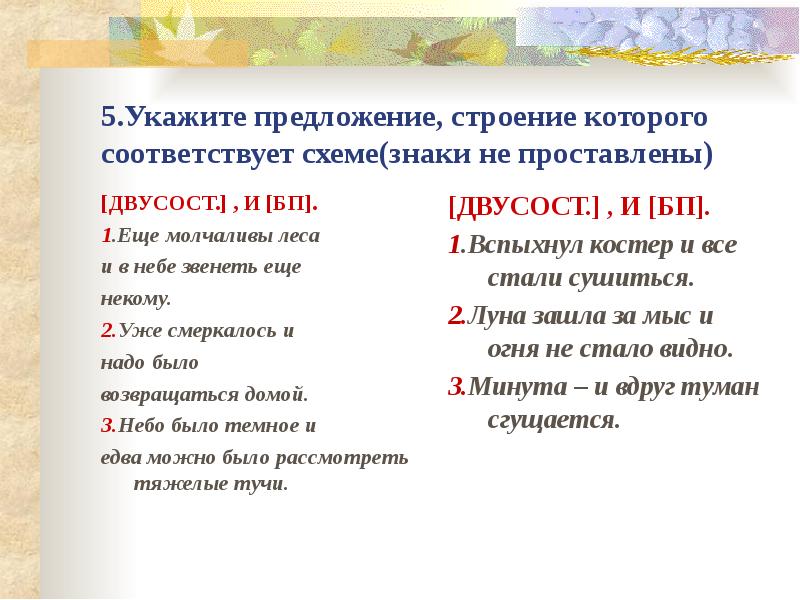 5.Укажите предложение, строение которого соответствует схеме(знаки не проставлены)

[ДВУСОСТ.] , И [БП].

1.Еще молчаливы леса и в небе звенеть еще некому.

2.Уже смеркалось и надо было возвращаться домой.

3.Небо было темное и едва можно было рассмотреть тяжелые тучи.

[ДВУСОСТ.] , И [БП].

1.Вспыхнул костер и все стали сушиться.

2.Луна зашла за мыс и огня не стало видно.

3.Минута – и вдруг туман сгущается.